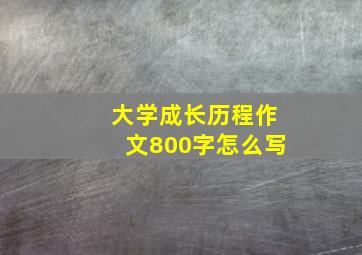 大学成长历程作文800字怎么写